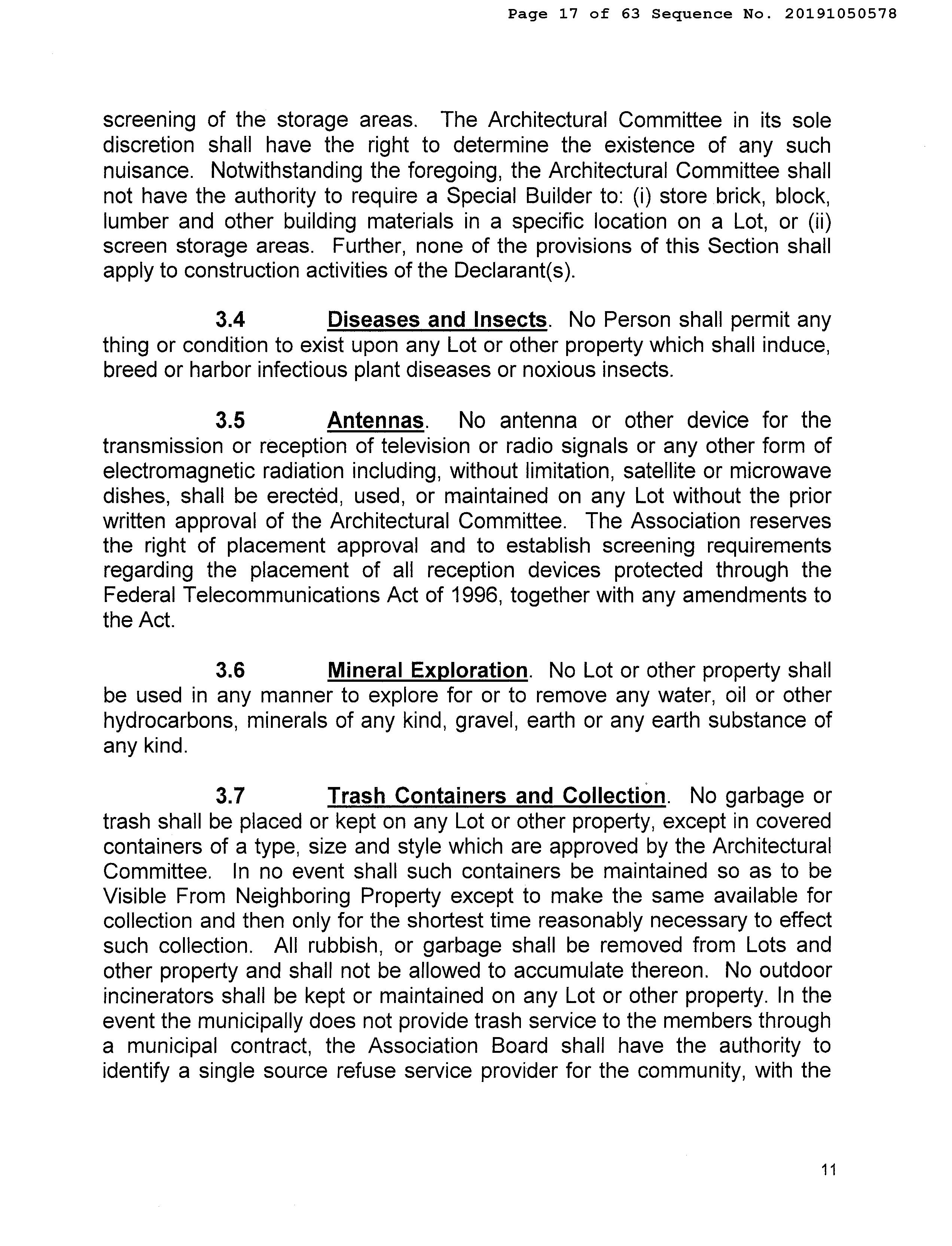 Page 17 of 63 Sequence No. 20191050578

screening of the storage areas. The Architectural Committee in its sole discretion shall have the right to determine the existence of any such nuisance. Notwithstanding the foregoing, the Architectural Committee shall not have the authority to require a Special Builder to: (i) store brick, block, lumber and other building materials in a specific location on a Lot, or (ii) screen storage areas. Further, none of the provisions of this Section shall apply to construction activities of the Declarant(s).

3.4 Diseases and Insects. No Person shall permit any thing or condition to exist upon any Lot or other property which shall induce, breed or harbor infectious plant diseases or noxious insects.

3.5 Antennas. No antenna or other device for the transmission or reception of television or radio signals or any other form of electromagnetic radiation including, without limitation, satellite or microwave dishes, shall be erected, used, or maintained on any Lot without the prior written approval of the Architectural Committee. The Association reserves the right of placement approval and to establish screening requirements regarding the placement of all reception devices protected through the Federal Telecommunications Act of 1996, together with any amendments to the Act.

3.6 Mineral Exploration. No Lot or other property shall be used in any manner to explore for or to remove any water, oil or other hydrocarbons, minerals of any kind, gravel, earth or any earth substance of any kind.

3.7 Trash Containers and Collection. No garbage or trash shall be placed or kept on any Lot or other property, except in covered containers of a type, size and style which are approved by the Architectural Committee. In no event shall such containers be maintained so as to be Visible From Neighboring Property except to make the same available for collection and then only for the shortest time reasonably necessary to effect such collection. All rubbish, or garbage shall be removed from Lots and other property and shall not be allowed to accumulate thereon. No outdoor incinerators shall be kept or maintained on any Lot or other property. In the event the municipally does not provide trash service to the members through a municipal contract, the Association Board shall have the authority to identify a single source refuse service provider for the community, with the

11